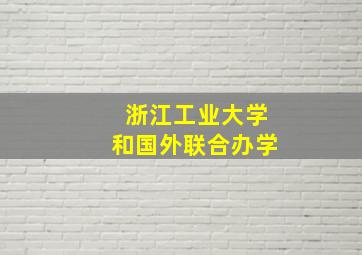 浙江工业大学
和国外联合办学